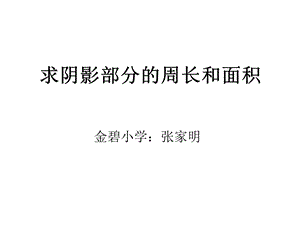 求阴影部分的周长和面积

金碧小学：张家明